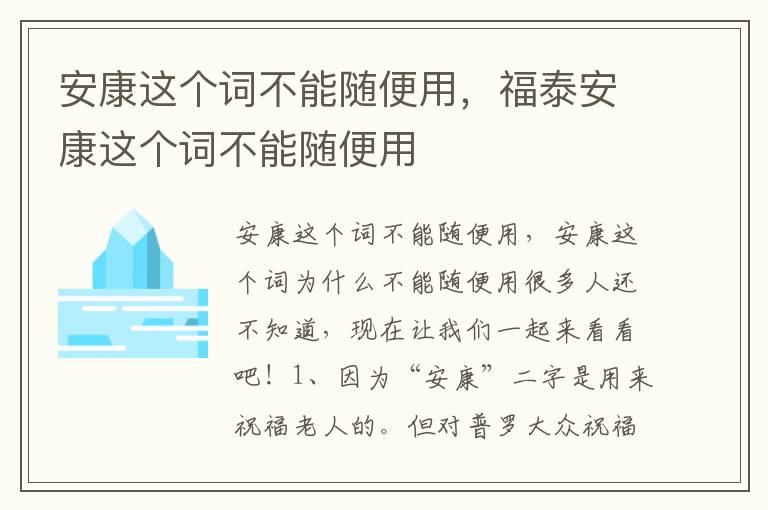 安康这个词不能随便用，福泰安康这个词不能随便用

安康这个词不能随便用，安康这个词为什么不能随便用很多人还不知道，现在让我们一起来看看吧！1、因为“安康”二字是用来祝福老人的。但对普罗大众祝福